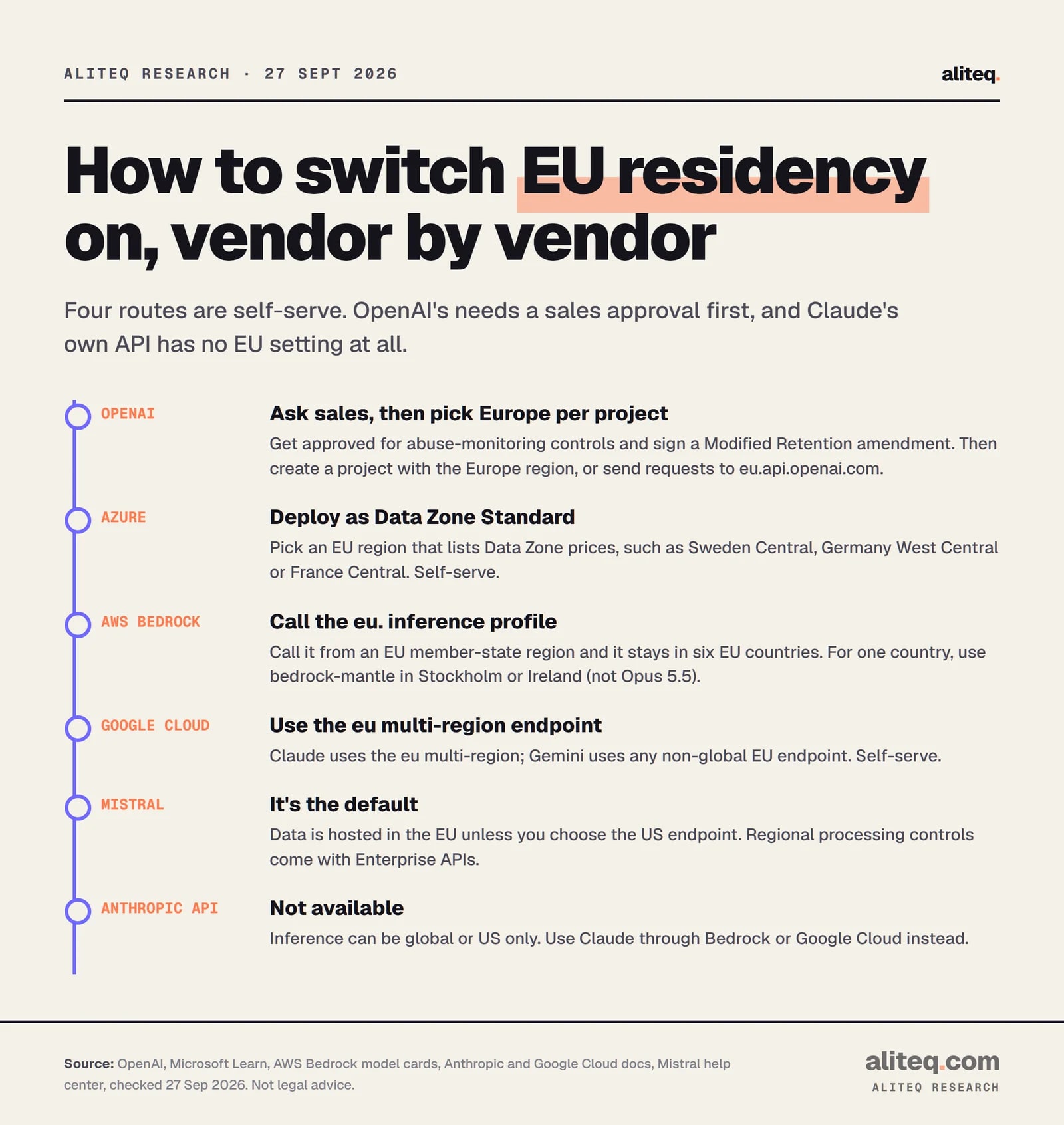 ALITEQ RESEARCH · 27 SEPT 2026

aliteq.

How to switch EU residency on, vendor by vendor

Four routes are self-serve. OpenAI's needs a sales approval first, and Claude's own API has no EU setting at all.

OPENAI

Ask sales, then pick Europe per project

Get approved for abuse-monitoring controls and sign a Modified Retention amendment. Then create a project with the Europe region, or send requests to eu.api.openai.com.

AZURE

Deploy as Data Zone Standard

Pick an EU region that lists Data Zone prices, such as Sweden Central, Germany West Central or France Central. Self-serve.

AWS BEDROCK

Call the eu. inference profile

Call it from an EU member-state region and it stays in six EU countries. For one country, use bedrock-mantle in Stockholm or Ireland (not Opus 5.5).

GOOGLE CLOUD

Use the eu multi-region endpoint

Claude uses the eu multi-region; Gemini uses any non-global EU endpoint. Self-serve.

MISTRAL

It's the default

Data is hosted in the EU unless you choose the US endpoint. Regional processing controls come with Enterprise APIs.

ANTHROPIC API

Not available

Inference can be global or US only. Use Claude through Bedrock or Google Cloud instead.

Source: OpenAI, Microsoft Learn, AWS Bedrock model cards, Anthropic and Google Cloud docs, Mistral help center, checked 27 Sep 2026. Not legal advice.

aliteq.com
ALITEQ RESEARCH